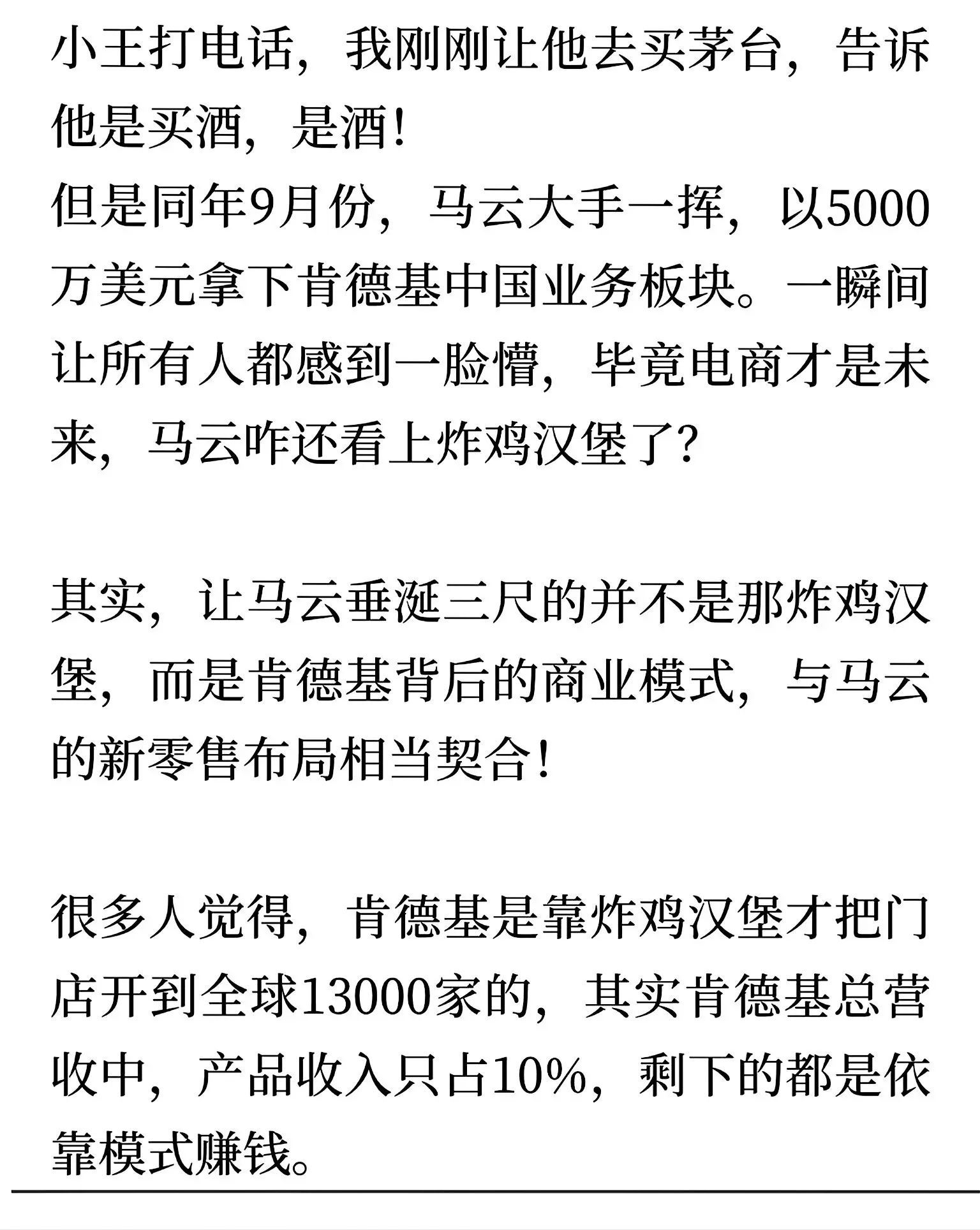 小王打电话，我刚刚让他去买茅台，告诉他是买酒，是酒！
但是同年9月份，马云大手一挥，以5000万美元拿下肯德基中国业务板块。一瞬间让所有人都感到一脸懵，毕竟电商才是未来，马云咋还看上炸鸡汉堡了？

其实，让马云垂涎三尺的并不是那炸鸡汉堡，而是肯德基背后的商业模式，与马云的新零售布局相当契合！

很多人觉得，肯德基是靠炸鸡汉堡才把门店开到全球13000家的，其实肯德基总营收中，产品收入只占10%，剩下的都是依靠模式赚钱。